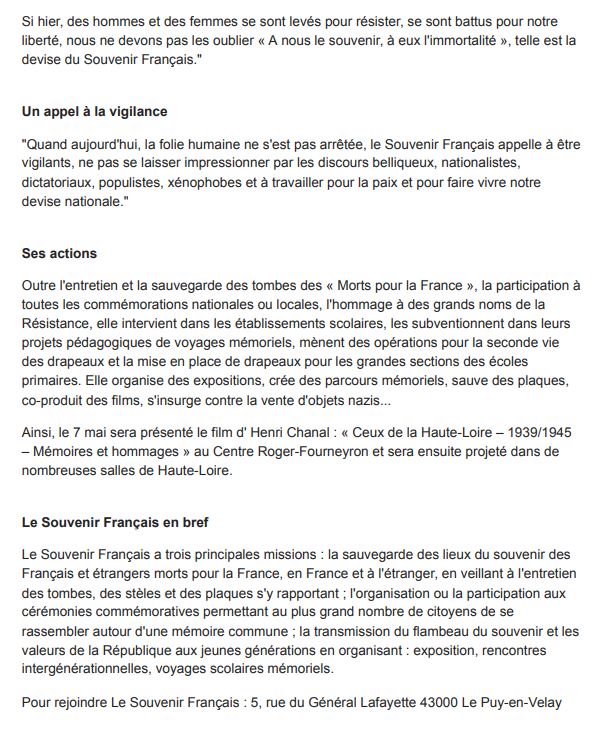 Si hier, des hommes et des femmes se sont levés pour résister, se sont battus pour notre liberté, nous ne devons pas les oublier « A nous le souvenir, à eux l'immortalité », telle est la devise du Souvenir Français."

Un appel à la vigilance

"Quand aujourd'hui, la folie humaine ne s'est pas arrêtée, le Souvenir Français appelle à être vigilants, ne pas se laisser impressionner par les discours belliqueux, nationalistes, dictatoriaux, populistes, xénophobes et à travailler pour la paix et pour faire vivre notre devise nationale."

Ses actions

Outre l'entretien et la sauvegarde des tombes des « Morts pour la France », la participation à toutes les commémorations nationales ou locales, l'hommage à des grands noms de la Résistance, elle intervient dans les établissements scolaires, les subventionnent dans leurs projets pédagogiques de voyages mémoriels, mènent des opérations pour la seconde vie des drapeaux et la mise en place de drapeaux pour les grandes sections des écoles primaires. Elle organise des expositions, crée des parcours mémoriels, sauve des plaques, co-produit des films, s'insurge contre la vente d'objets nazis...

Ainsi, le 7 mai sera présenté le film d' Henri Chanal : « Ceux de la Haute-Loire – 1939/1945 – Mémoires et hommages » au Centre Roger-Fourneyron et sera ensuite projeté dans de nombreuses salles de Haute-Loire.

Le Souvenir Français en bref

Le Souvenir Français a trois principales missions : la sauvegarde des lieux du souvenir des Français et étrangers morts pour la France, en France et à l'étranger, en veillant à l'entretien des tombes, des stèles et des plaques s'y rapportant ; l'organisation ou la participation aux cérémonies commémoratives permettant au plus grand nombre de citoyens de se rassembler autour d'une mémoire commune ; la transmission du flambeau du souvenir et les valeurs de la République aux jeunes générations en organisant : exposition, rencontres intergénérationnelles, voyages scolaires mémoriels.

Pour rejoindre Le Souvenir Français : 5, rue du Général Lafayette 43000 Le Puy-en-Velay